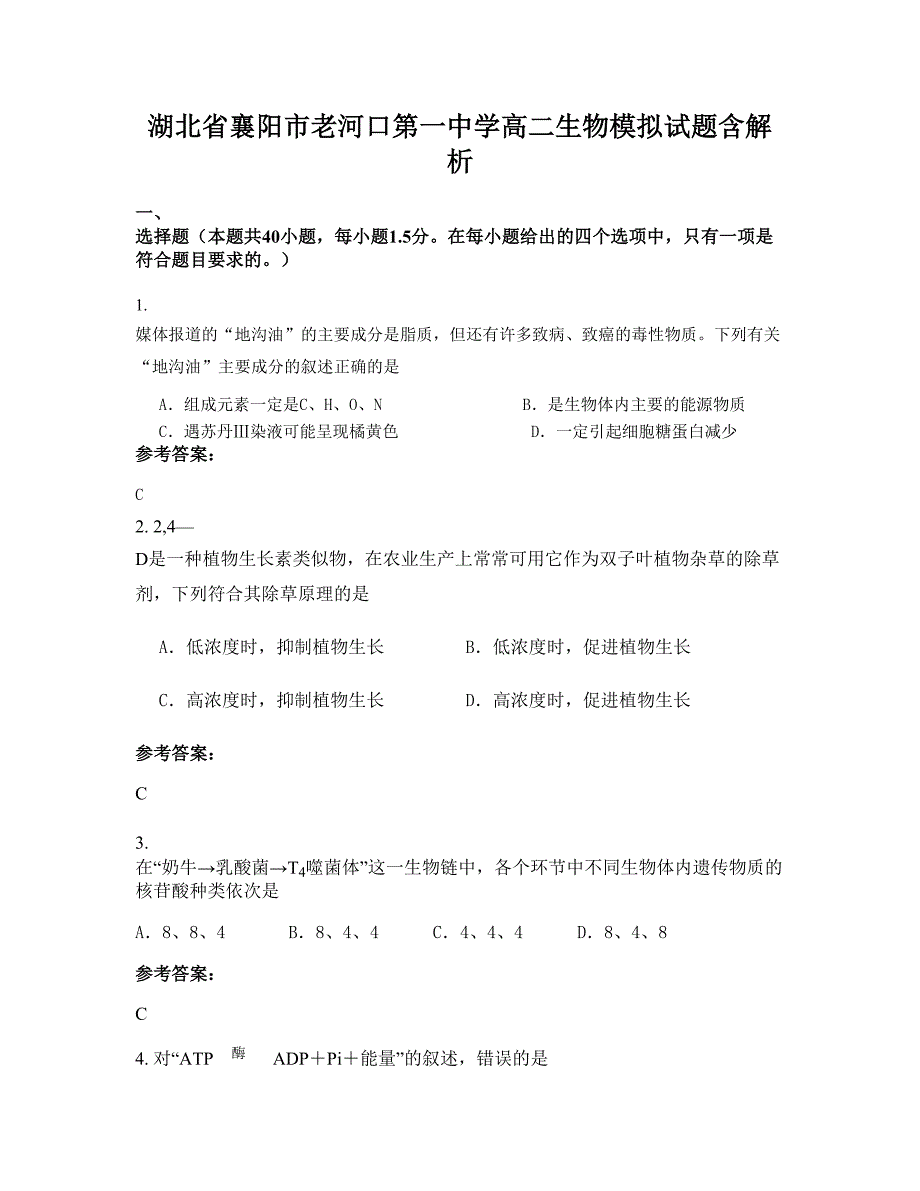 湖北省襄阳市老河口第一中学高二生物模拟试题含解析

一、
选择题（本题共40小题，每小题1.5分。在每小题给出的四个选项中，只有一项是符合题目要求的。）

1.
媒体报道的“地沟油”的主要成分是脂质，但还有许多致病、致癌的毒性物质。下列有关“地沟油”主要成分的叙述正确的是

A．组成元素一定是C、H、O、N
B．是生物体内主要的能源物质
C．遇苏丹Ⅲ染液可能呈现橘黄色
D．一定引起细胞糖蛋白减少

参考答案：

C

2. 2,4—
D是一种植物生长素类似物，在农业生产上常常可用它作为双子叶植物杂草的除草剂，下列符合其除草原理的是

A．低浓度时，抑制植物生长
B．低浓度时，促进植物生长

C．高浓度时，抑制植物生长
D．高浓度时，促进植物生长

参考答案：

C

3.
在“奶牛→乳酸菌→$T_4$噬菌体”这一生物链中，各个环节中不同生物体内遗传物质的核苷酸种类依次是

A．8、8、4
B．8、4、4
C．4、4、4
D．8、4、8

参考答案：

C

4. 对“ATP 酶 ADP＋Pi＋能量”的叙述，错误的是